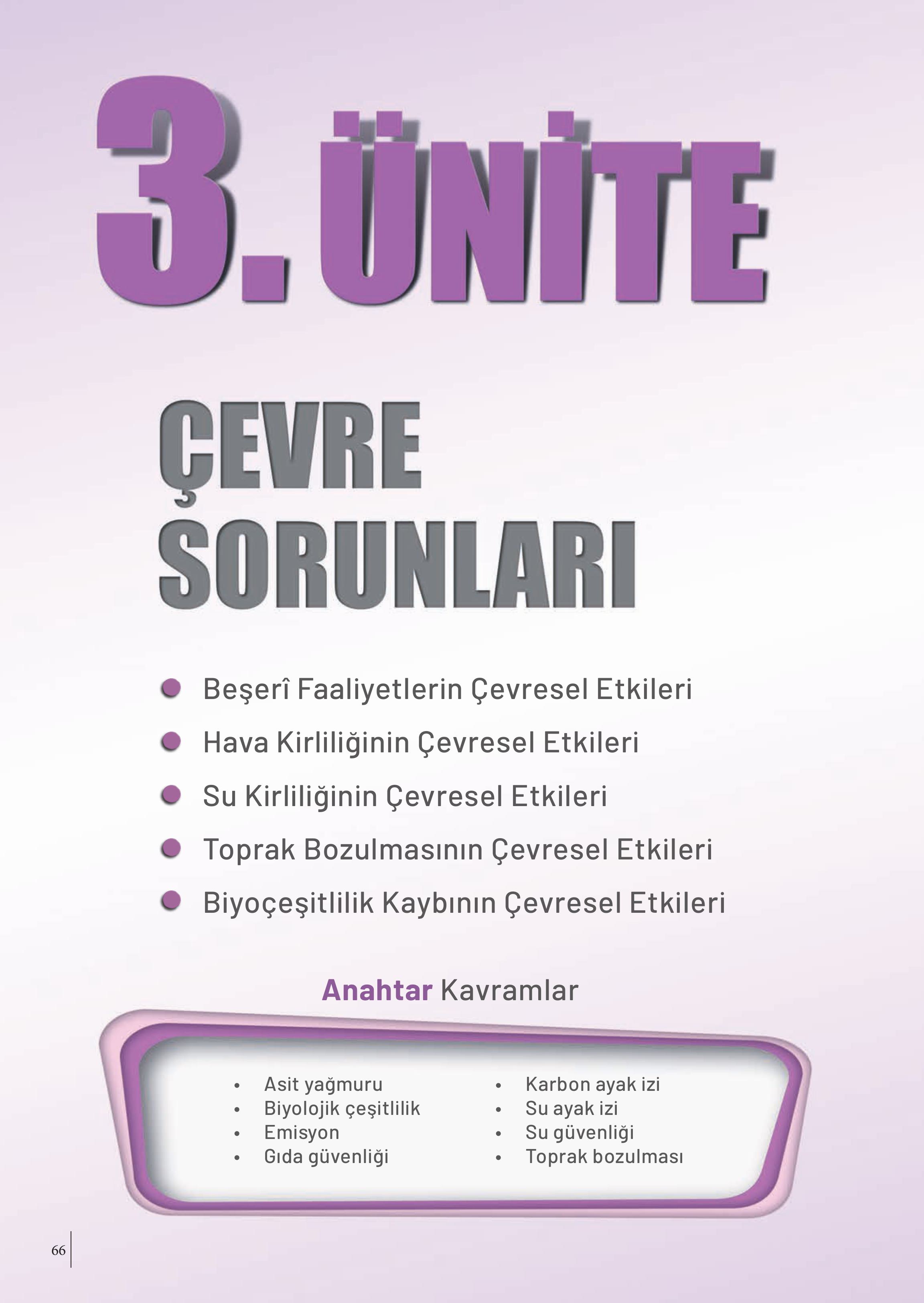 3. ÜNİTE

ÇEVRE SORUNLARI

- Beşerî Faaliyetlerin Çevresel Etkileri
- Hava Kirliliğinin Çevresel Etkileri
- Su Kirliliğinin Çevresel Etkileri
- Toprak Bozulmasının Çevresel Etkileri
- Biyoçeşitlilik Kaybının Çevresel Etkileri

Anahtar Kavramlar

- Asit yağmuru
- Biyolojik çeşitlilik
- Emisyon
- Gıda güvenliği

- Karbon ayak izi
- Su ayak izi
- Su güvenliği
- Toprak bozulması

66